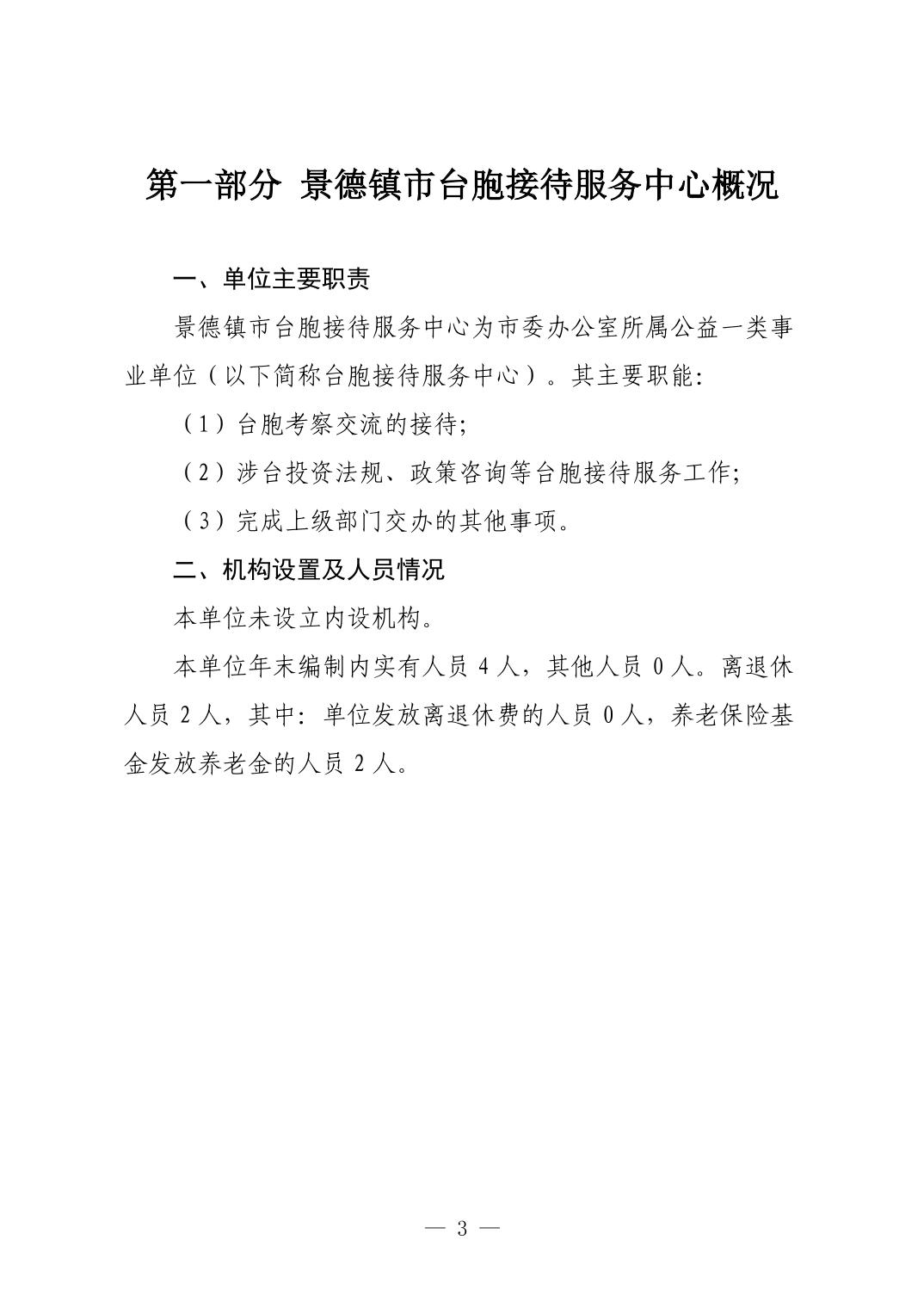 第一部分 景德镇市台胞接待服务中心概况

一、单位主要职责

景德镇市台胞接待服务中心为市委办公室所属公益一类事业单位（以下简称台胞接待服务中心）。其主要职能：

（1）台胞考察交流的接待；

（2）涉台投资法规、政策咨询等台胞接待服务工作；

（3）完成上级部门交办的其他事项。

二、机构设置及人员情况

本单位未设立内设机构。

本单位年末编制内实有人员 4 人，其他人员 0 人。离退休人员 2 人，其中：单位发放离退休费的人员 0 人，养老保险基金发放养老金的人员 2 人。

— 3 —